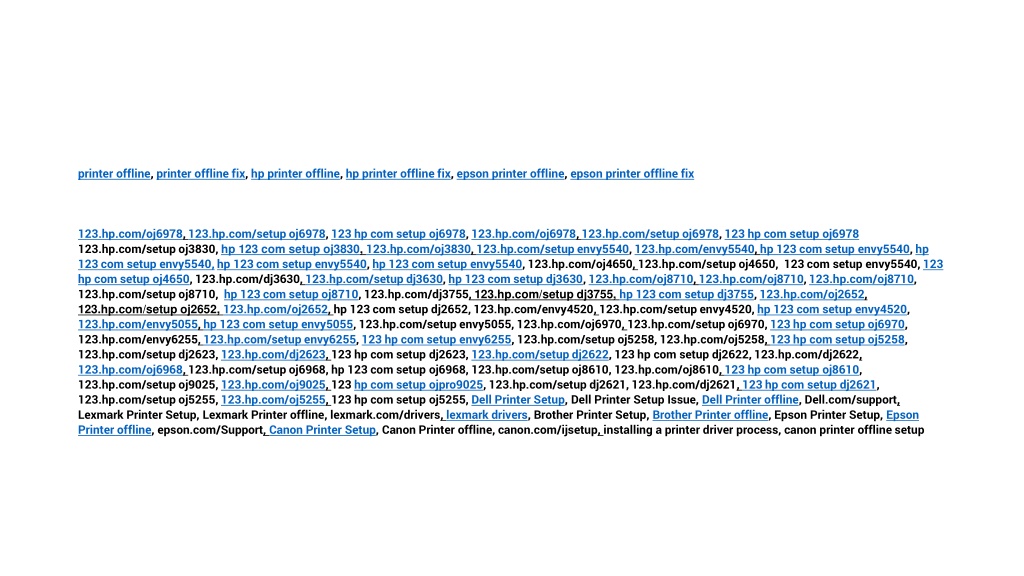 printer offline, printer offline fix, hp printer offline, hp printer offline fix, epson printer offline, epson printer offline fix

123.hp.com/oj6978, 123.hp.com/setup oj6978, 123 hp com setup oj6978, 123.hp.com/oj6978, 123.hp.com/setup oj6978, 123 hp com setup oj6978 123.hp.com/setup oj3830, hp 123 com setup oj3830, 123.hp.com/oj3830, 123.hp.com/setup envy5540, 123.hp.com/envy5540, hp 123 com setup envy5540, hp 123 com setup envy5540, hp 123 com setup envy5540, hp 123 com setup envy5540, 123.hp.com/oj4650, 123.hp.com/setup oj4650, 123 com setup envy5540, 123 hp com setup oj4650, 123.hp.com/dj3630, 123.hp.com/setup dj3630, hp 123 com setup dj3630, 123.hp.com/oj8710, 123.hp.com/oj8710, 123.hp.com/oj8710, 123.hp.com/setup oj8710, hp 123 com setup oj8710, 123.hp.com/dj3755, 123.hp.com/setup dj3755, hp 123 com setup dj3755, 123.hp.com/oj2652, 123.hp.com/setup oj2652, 123.hp.com/oj2652, hp 123 com setup dj2652, 123.hp.com/envy4520, 123.hp.com/setup envy4520, hp 123 com setup envy4520, 123.hp.com/envy5055, hp 123 com setup envy5055, 123.hp.com/setup envy5055, 123.hp.com/oj6970, 123.hp.com/setup oj6970, 123 hp com setup oj6970, 123.hp.com/envy6255, 123.hp.com/setup envy6255, 123 hp com setup envy6255, 123.hp.com/setup oj5258, 123.hp.com/oj5258, 123 hp com setup oj5258, 123.hp.com/setup dj2623, 123.hp.com/dj2623, 123 hp com setup dj2623, 123.hp.com/setup dj2622, 123 hp com setup dj2622, 123.hp.com/dj2622, 123.hp.com/oj6968, 123.hp.com/setup oj6968, hp 123 com setup oj6968, 123.hp.com/setup oj8610, 123.hp.com/oj8610, 123 hp com setup oj8610, 123.hp.com/setup oj9025, 123.hp.com/oj9025, 123 hp com setup ojpro9025, 123.hp.com/setup dj2621, 123.hp.com/dj2621, 123 hp com setup dj2621, 123.hp.com/setup oj5255, 123.hp.com/oj5255, 123 hp com setup oj5255, Dell Printer Setup, Dell Printer Setup Issue, Dell Printer offline, Dell.com/support, Lexmark Printer Setup, Lexmark Printer offline, lexmark.com/drivers, lexmark drivers, Brother Printer Setup, Brother Printer offline, Epson Printer Setup, Epson Printer offline, epson.com/Support, Canon Printer Setup, Canon Printer offline, canon.com/ijsetup, installing a printer driver process, canon printer offline setup